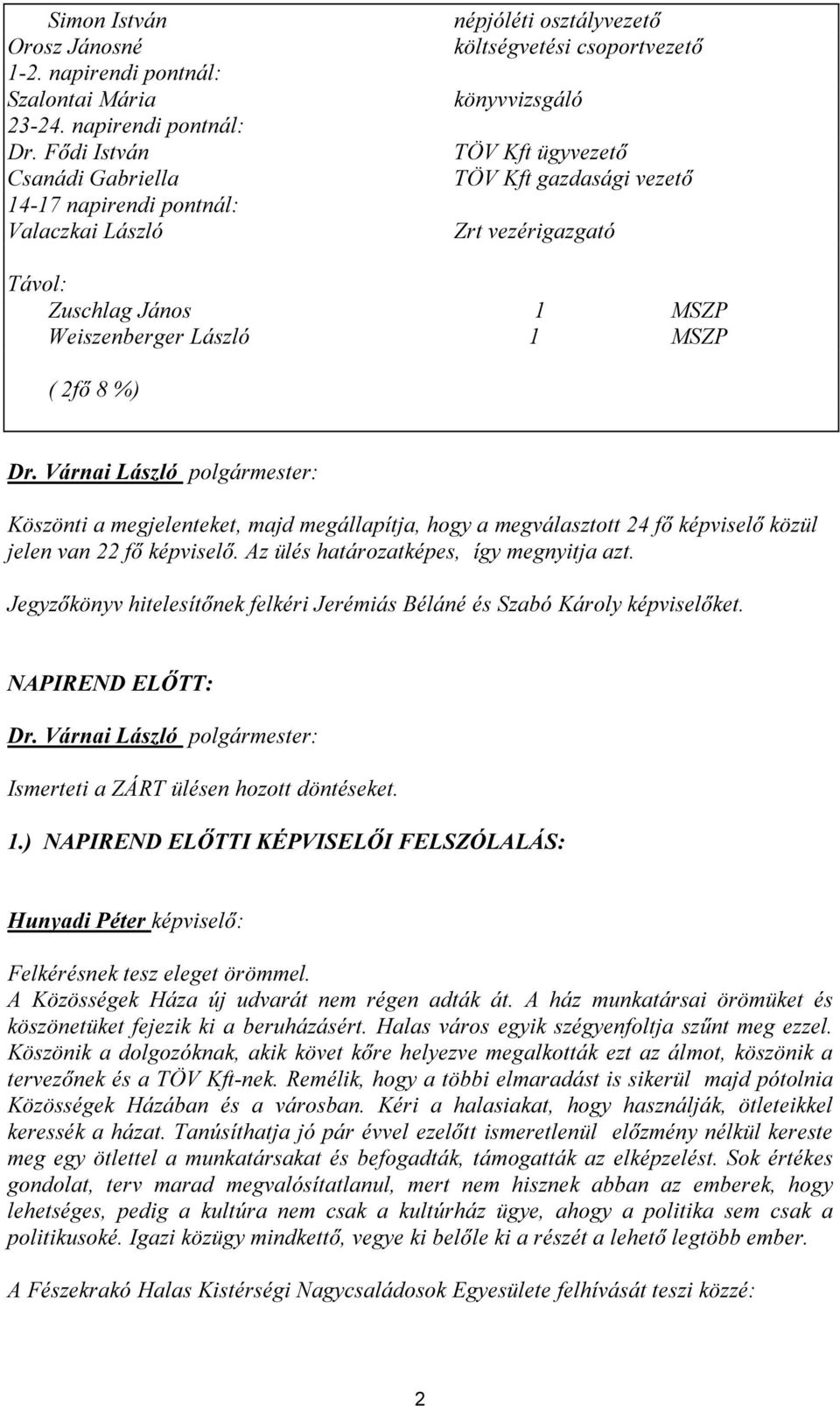 Simon István népjóléti osztályvezető
Orosz Jánosné költségvetési csoportvezető
1-2. napirendi pontnál:
Szalontai Mária könyvvizsgáló
23-24. napirendi pontnál:
Dr. Fődi István TÖV Kft ügyvezető
Csanádi Gabriella TÖV Kft gazdasági vezető
14-17 napirendi pontnál:
Valaczkai László Zrt vezérigazgató

Távol:
Zuschlag János 1 MSZP
Weiszenberger László 1 MSZP

( 2fő 8 %)

Dr. Várnai László polgármester:

Köszönti a megjelenteket, majd megállapítja, hogy a megválasztott 24 fő képviselő közül jelen van 22 fő képviselő. Az ülés határozatképes, így megnyitja azt.

Jegyzőkönyv hitelesítőnek felkéri Jerémiás Béláné és Szabó Károly képviselőket.

NAPIREND ELŐTT:

Dr. Várnai László polgármester:

Ismerteti a ZÁRT ülésen hozott döntéseket.

1.) NAPIREND ELŐTTI KÉPVISELŐI FELSZÓLALÁS:

Hunyadi Péter képviselő:

Felkérésnek tesz eleget örömmel.
A Közösségek Háza új udvarát nem régen adták át. A ház munkatársai örömüket és köszönetüket fejezik ki a beruházásért. Halas város egyik szégyenfoltja szűnt meg ezzel. Köszönik a dolgozóknak, akik követ kőre helyezve megalkották ezt az álmot, köszönik a tervezőnek és a TÖV Kft-nek. Remélik, hogy a többi elmaradást is sikerül majd pótolnia Közösségek Házában és a városban. Kéri a halasiakat, hogy használják, ötleteikkel keressék a házat. Tanúsíthatja jó pár évvel ezelőtt ismeretlenül előzmény nélkül kereste meg egy ötlettel a munkatársakat és befogadták, támogatták az elképzelést. Sok értékes gondolat, terv marad megvalósítatlanul, mert nem hisznek abban az emberek, hogy lehetséges, pedig a kultúra nem csak a kultúrház ügye, ahogy a politika sem csak a politikusoké. Igazi közügy mindkettő, vegye ki belőle ki a részét a lehető legtöbb ember.

A Fészekrakó Halas Kistérségi Nagycsaládosok Egyesülete felhívását teszi közzé:

2